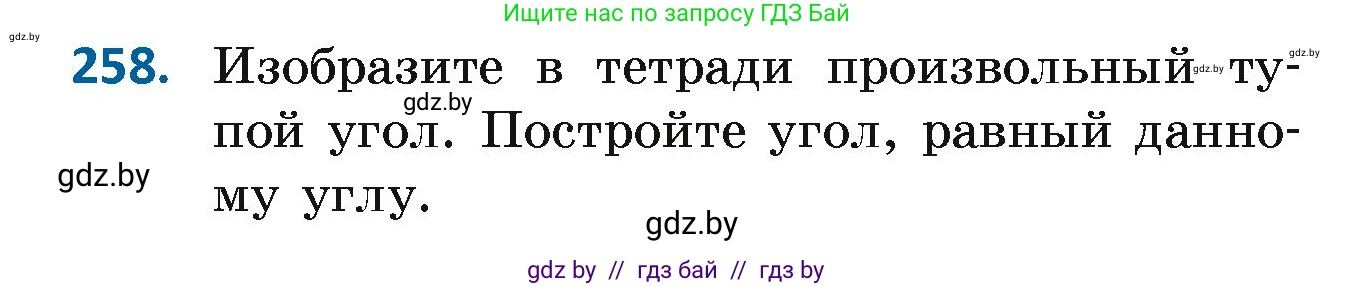 Ищите нас по запросу ГДЗ Бай

gdz.by

258. Изобразите в тетради произвольный тупой угол. Постройте угол, равный данному углу.

gdz.by gdz.by gdz.by gdz.by gdz.by

gdz by // гдз бай // гдз by